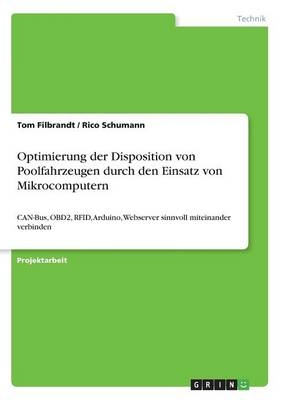 Technik

Tom Filbrandt / Rico Schumann

Optimierung der Disposition von Poolfahrzeugen durch den Einsatz von Mikrocomputern

CAN-Bus, OBD2, RFID, Arduino, Webserver sinnvoll miteinander verbinden

Projektarbeit

GRIN